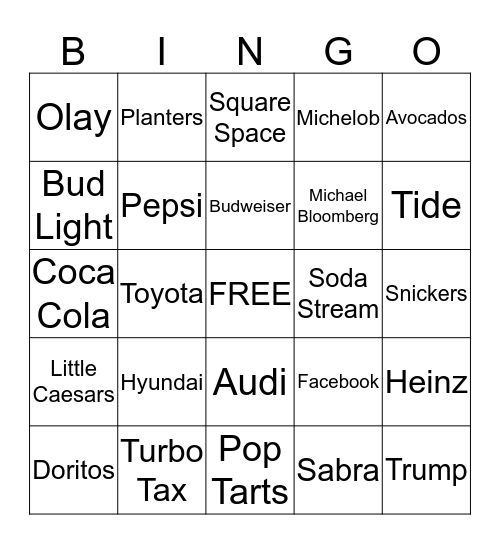 | B | I | N | G | O |
|---|---|---|---|---|
| Olay | Planters | Square Space | Michelob | Avocados |
| Bud Light | Pepsi | Budweiser | Michael Bloomberg | Tide |
| Coca Cola | Toyota | FREE | Soda Stream | Snickers |
| Little Caesars | Hyundai | Audi | Facebook | Heinz |
| Doritos | Turbo Tax | Pop Tarts | Sabra | Trump |